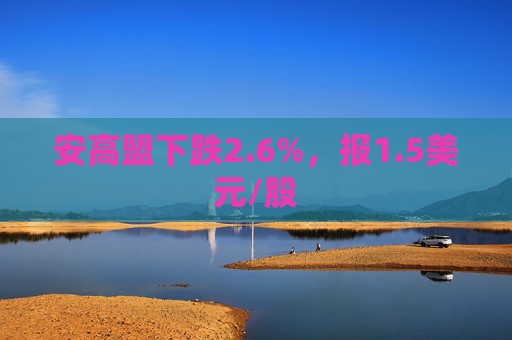 安高盟下跌2.6%，报1.5美元/股